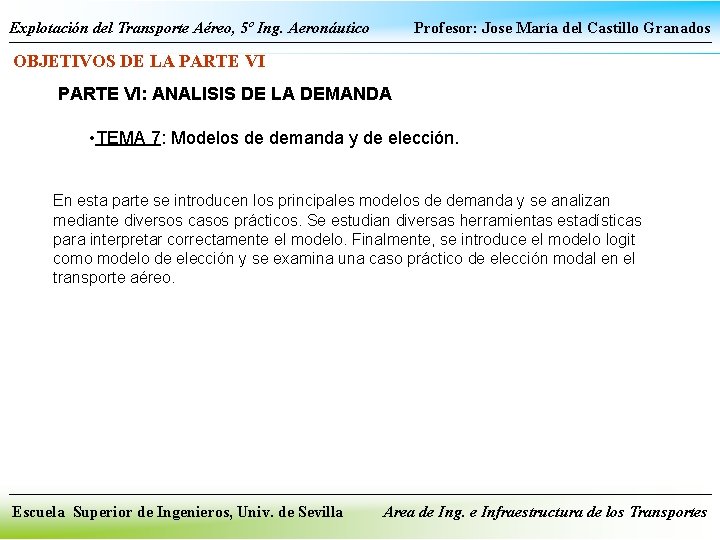 Explotación del Transporte Aéreo, 5º Ing. Aeronáutico

Profesor: Jose María del Castillo Granados

OBJETIVOS DE LA PARTE VI

PARTE VI: ANALISIS DE LA DEMANDA

•TEMA 7: Modelos de demanda y de elección.

En esta parte se introducen los principales modelos de demanda y se analizan mediante diversos casos prácticos. Se estudian diversas herramientas estadísticas para interpretar correctamente el modelo. Finalmente, se introduce el modelo logit como modelo de elección y se examina una caso práctico de elección modal en el transporte aéreo.

Escuela Superior de Ingenieros, Univ. de Sevilla

Area de Ing. e Infraestructura de los Transportes